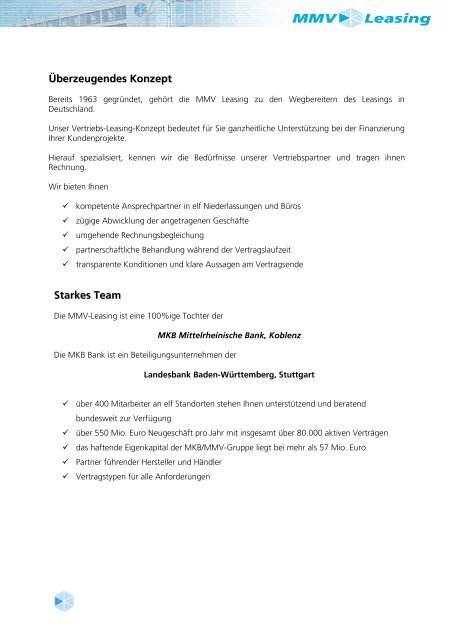 MMV Leasing

Überzeugendes Konzept

Bereits 1963 gegründet, gehört die MMV Leasing zu den Wegbereitern des Leasings in Deutschland.

Unser Vertriebs-Leasing-Konzept bedeutet für Sie ganzheitliche Unterstützung bei der Finanzierung Ihrer Kundenprojekte.

Hierauf spezialisiert, kennen wir die Bedürfnisse unserer Vertriebspartner und tragen ihnen Rechnung.

Wir bieten Ihnen

✓ kompetente Ansprechpartner in elf Niederlassungen und Büros
✓ zügige Abwicklung der angetragenen Geschäfte
✓ umgehende Rechnungsbegleichung
✓ partnerschaftliche Behandlung während der Vertragslaufzeit
✓ transparente Konditionen und klare Aussagen am Vertragsende

Starkes Team

Die MMV-Leasing ist eine 100%ige Tochter der

MKB Mittelrheinische Bank, Koblenz

Die MKB Bank ist ein Beteiligungsunternehmen der

Landesbank Baden-Württemberg, Stuttgart

✓ über 400 Mitarbeiter an elf Standorten stehen Ihnen unterstützend und beratend bundesweit zur Verfügung
✓ über 550 Mio. Euro Neugeschäft pro Jahr mit insgesamt über 80.000 aktiven Verträgen
✓ das haftende Eigenkapital der MKB/MMV-Gruppe liegt bei mehr als 57 Mio. Euro
✓ Partner führender Hersteller und Händler
✓ Vertragstypen für alle Anforderungen